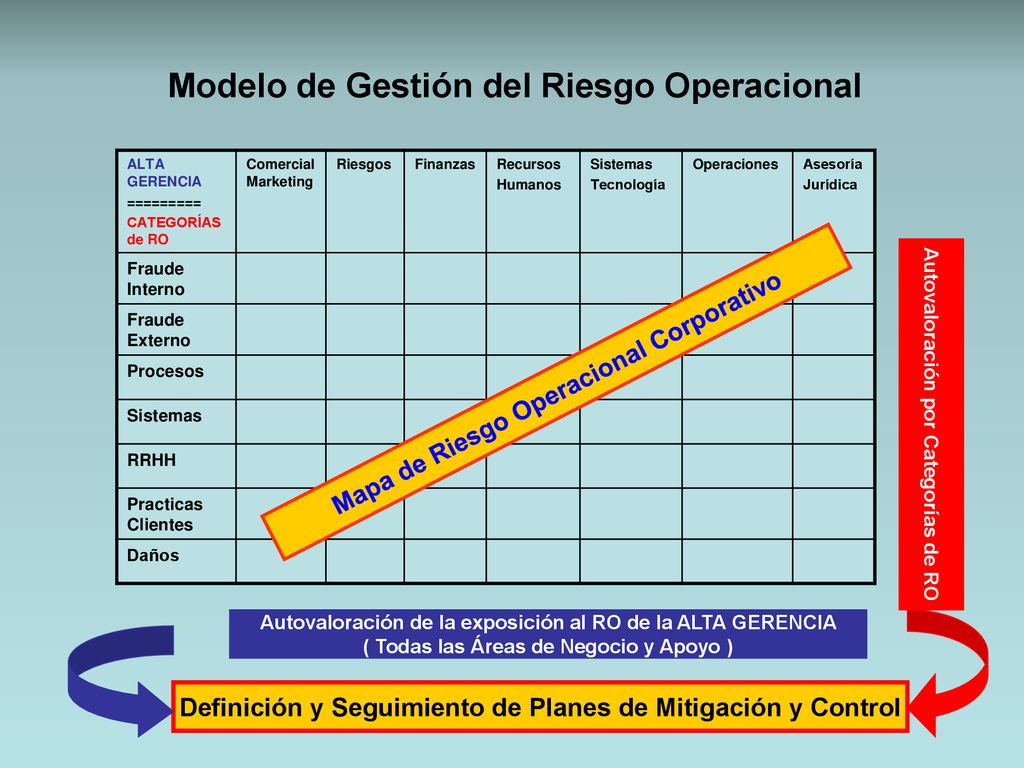 Modelo de Gestión del Riesgo Operacional

| ALTA GERENCIA ========= CATEGORÍAS de RO | Comercial Marketing | Riesgos | Finanzas | Recursos Humanos | Sistemas Tecnología | Operaciones | Asesoría Jurídica |
|---|---|---|---|---|---|---|---|
| Fraude Interno | | | | | | | |
| Fraude Externo | | | | | | | |
| Procesos | | | | | | | |
| Sistemas | | | | | | | |
| RRHH | | | | | | | |
| Practicas Clientes | | | | | | | |
| Daños | | | | | | | |

Mapa de Riesgo Operacional Corporativo

Autovaloración por Categorías de RO

Autovaloración de la exposición al RO de la ALTA GERENCIA
( Todas las Áreas de Negocio y Apoyo )

Definición y Seguimiento de Planes de Mitigación y Control